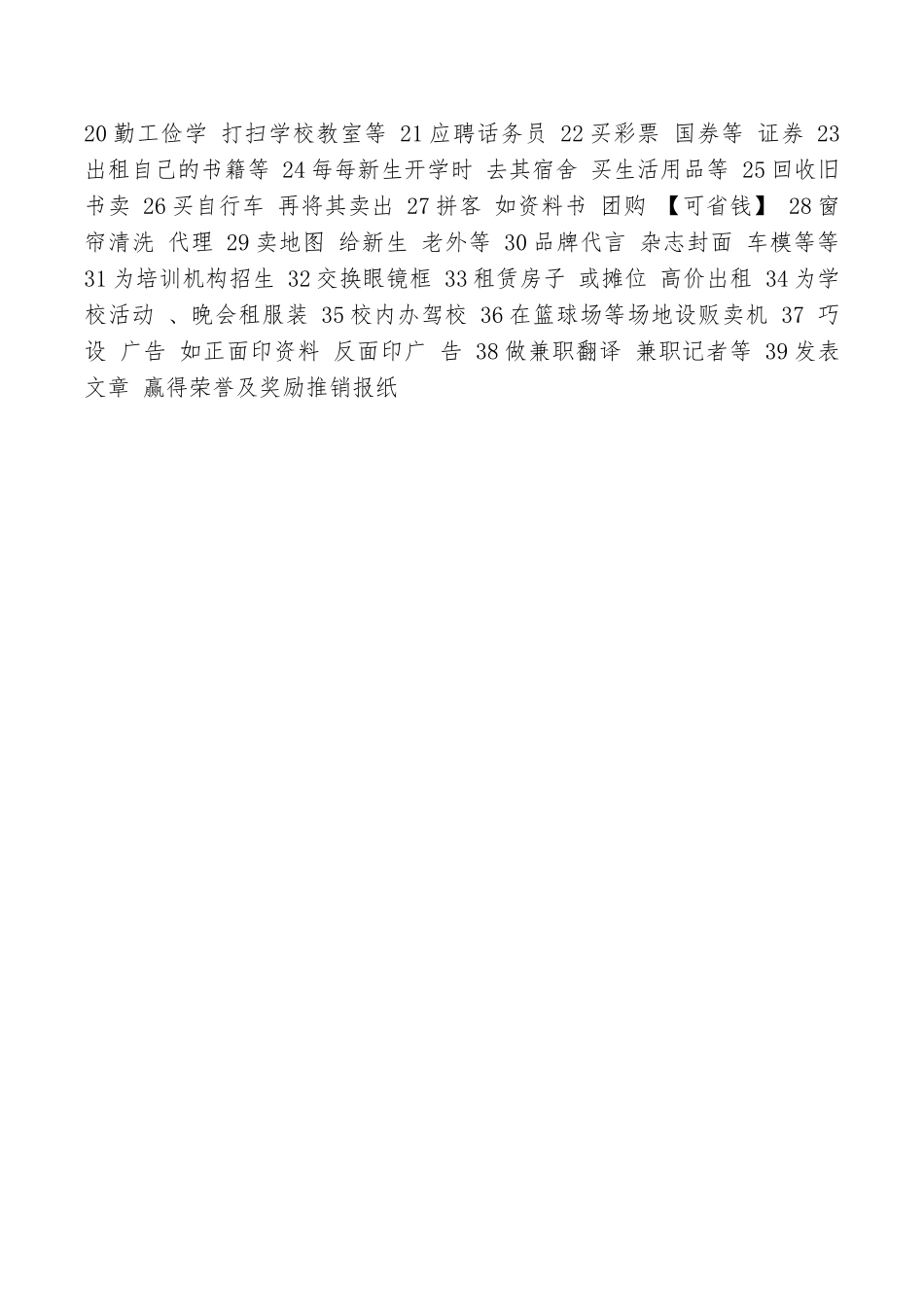 20勤工俭学 打扫学校教室等 21应聘话务员 22买彩票 国券等 证券 23出租自己的书籍等 24每每新生开学时 去其宿舍 买生活用品等 25回收旧书卖 26买自行车 再将其卖出 27拼客 如资料书 团购 【可省钱】 28窗帘清洗 代理 29卖地图 给新生 老外等 30品牌代言 杂志封面 车模等等 31为培训机构招生 32交换眼镜框 33租赁房子 或摊位 高价出租 34为学校活动 、晚会租服装 35校内办驾校 36在篮球场等场地设贩卖机 37 巧设 广告 如正面印资料 反面印广 告 38做兼职翻译 兼职记者等 39发表文章 赢得荣誉及奖励推销报纸